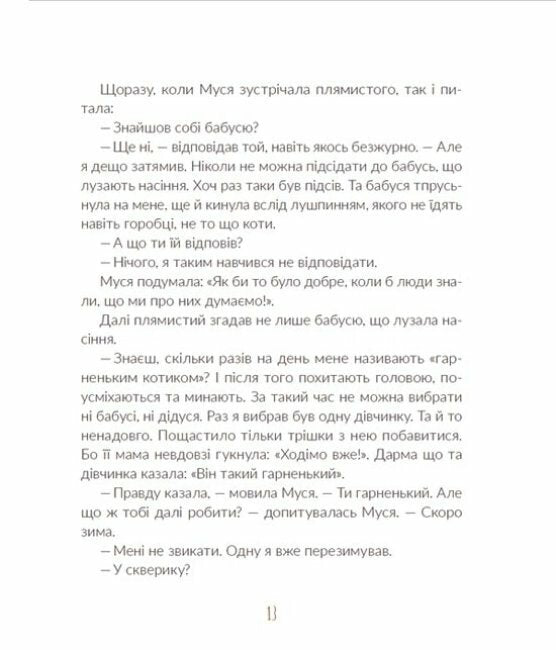 Щоразу, коли Муся зустрічала плямистого, так і питала:
— Знайшов собі бабусю?
— Ще ні, — відповідав той, навіть якось безжурно. — Але я дещо затямив. Ніколи не можна підсідати до бабусь, що лузають насіння. Хоч раз таки був підсів. Та бабуся тпруснула на мене, ще й кинула вслід лушпинням, якого не їдять навіть горобці, не то що коти.
— А що ти їй відповів?
— Нічого, я таким навчився не відповідати.
Муся подумала: «Як би то було добре, коли б люди знали, що ми про них думаємо!».
Далі плямистий згадав не лише бабусю, що лузала насіння.
— Знаєш, скільки разів на день мене називають «гарненьким котиком»? І після того похитають головою, посміхаються та минають. За такий час не можна вибрати ні бабусі, ні дідуся. Раз я вибрав був одну дівчинку. Та й то ненадовго. Пощастило тільки трішки з нею побавитися. Бо її мама невдовзі гукнула: «Ходімо вже!». Дарма що та дівчинка казала: «Він такий гарненький».
— Правду казала, — мовила Муся. — Ти гарненький. Але що ж тобі далі робити? — допитувалась Муся. — Скоро зима.
— Мені не звикати. Одну я вже перезимував.
— У скверику?

13